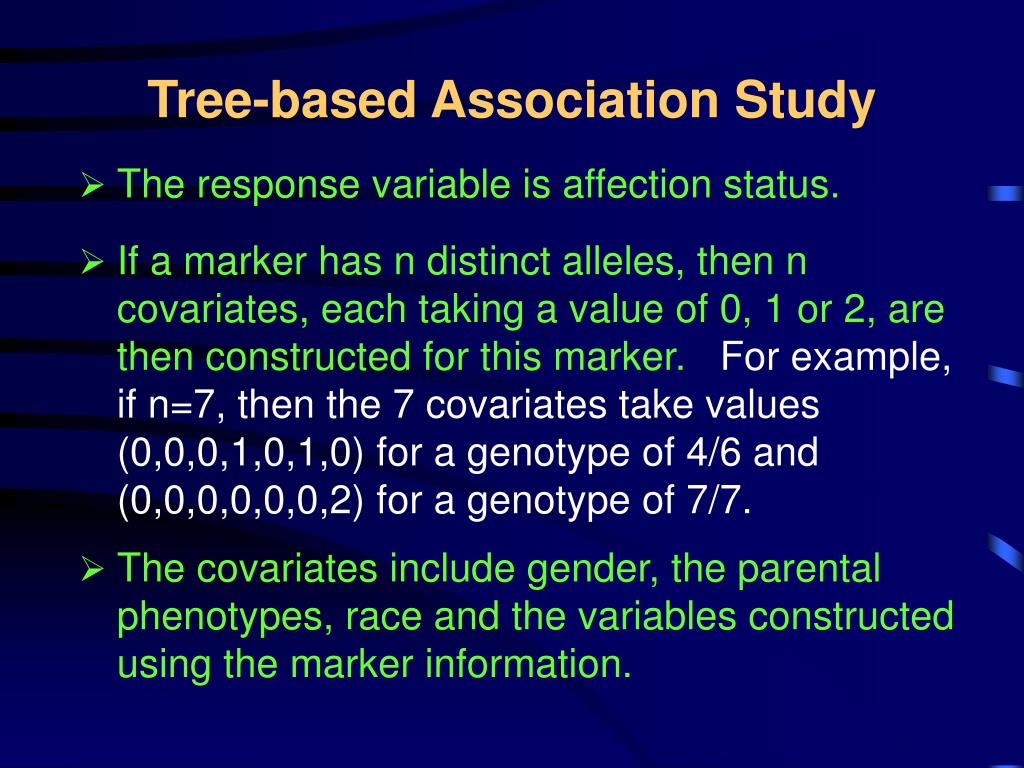 Tree-based Association Study

➢ The response variable is affection status.

➢ If a marker has n distinct alleles, then n covariates, each taking a value of 0, 1 or 2, are then constructed for this marker. For example, if n=7, then the 7 covariates take values (0,0,0,1,0,1,0) for a genotype of 4/6 and (0,0,0,0,0,0,2) for a genotype of 7/7.

➢ The covariates include gender, the parental phenotypes, race and the variables constructed using the marker information.